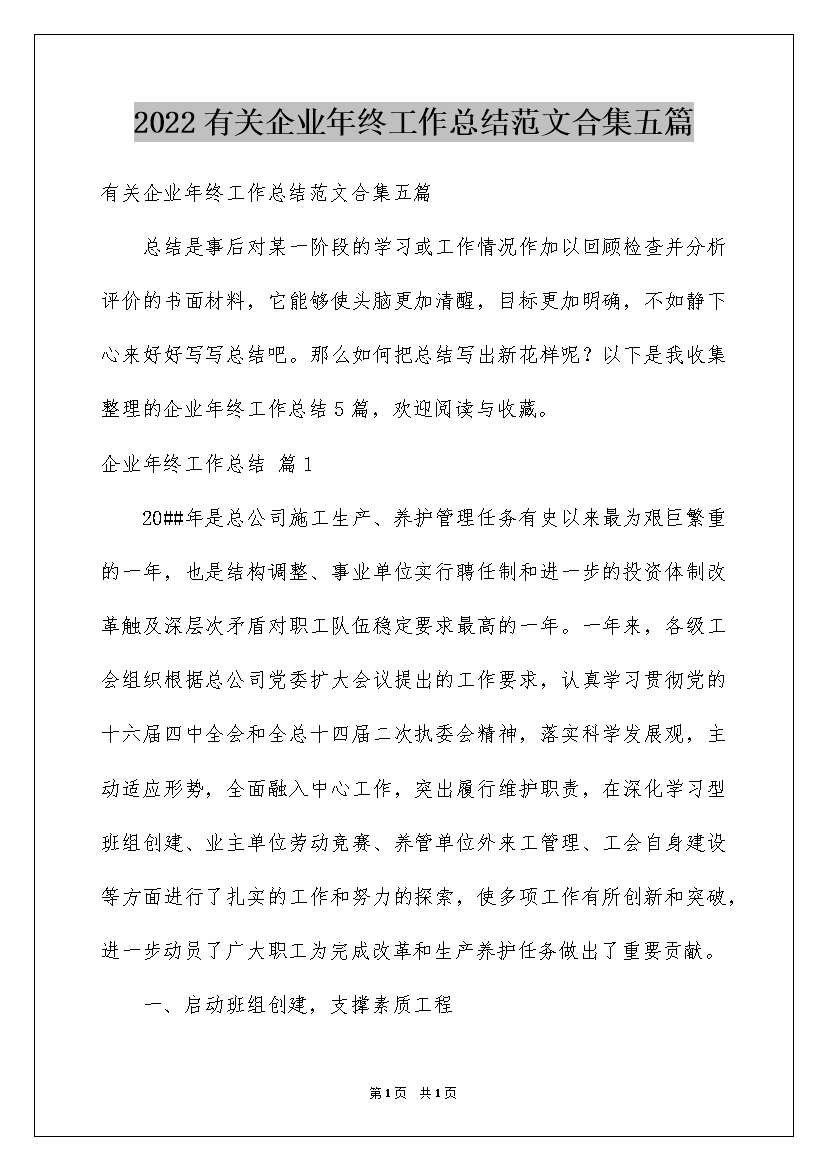 2022有关企业年终工作总结范文合集五篇

有关企业年终工作总结范文合集五篇

总结是事后对某一阶段的学习或工作情况作加以回顾检查并分析评价的书面材料，它能够使头脑更加清醒，目标更加明确，不如静下心来好好写写总结吧。那么如何把总结写出新花样呢？以下是我收集整理的企业年终工作总结5篇，欢迎阅读与收藏。

企业年终工作总结 篇1

20##年是总公司施工生产、养护管理任务有史以来最为艰巨繁重的一年，也是结构调整、事业单位实行聘任制和进一步的投资体制改革触及深层次矛盾对职工队伍稳定要求最高的一年。一年来，各级工会组织根据总公司党委扩大会议提出的工作要求，认真学习贯彻党的十六届四中全会和全总十四届二次执委会精神，落实科学发展观，主动适应形势，全面融入中心工作，突出履行维护职责，在深化学习型班组创建、业主单位劳动竞赛、养管单位外来工管理、工会自身建设等方面进行了扎实的工作和努力的探索，使多项工作有所创新和突破，进一步动员了广大职工为完成改革和生产养护任务做出了重要贡献。

一、启动班组创建，支撑素质工程

第1页 共1页